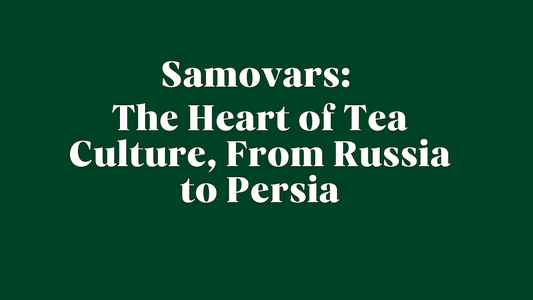 Samovars:
The Heart of Tea Culture, From Russia to Persia